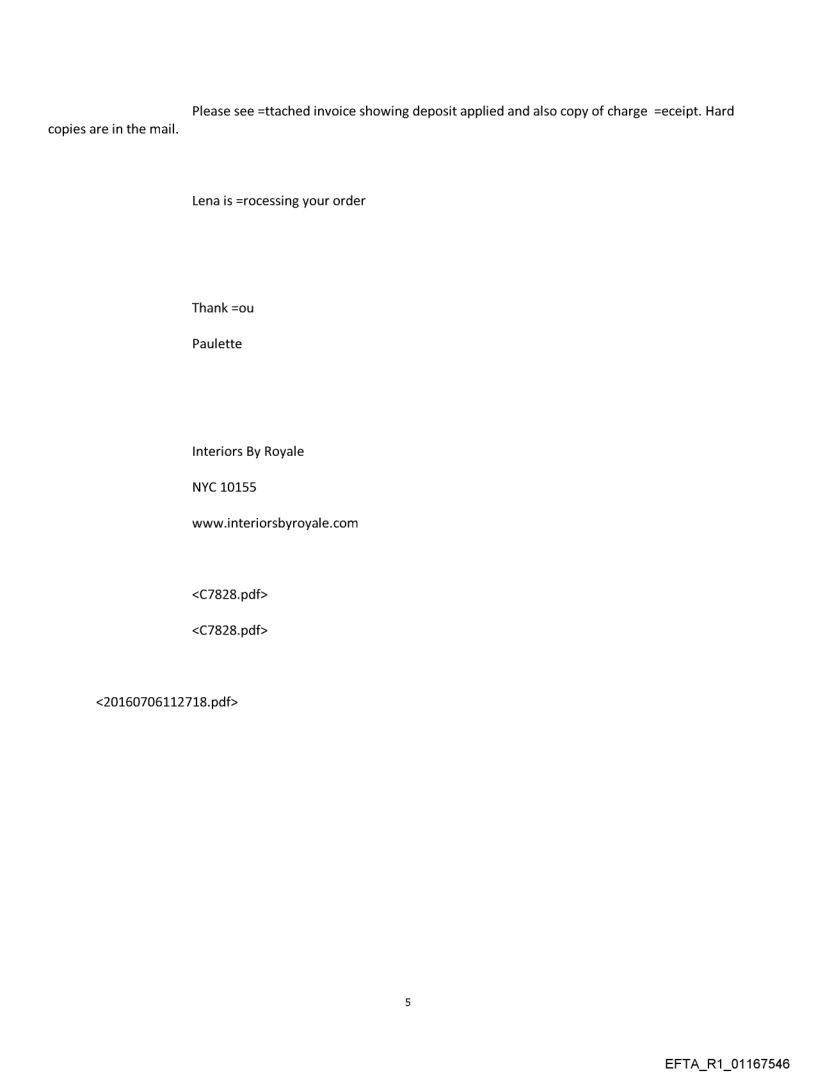 Please see =ttached invoice showing deposit applied and also copy of charge =eceipt. Hard copies are in the mail.

Lena is =rocessing your order

Thank =ou

Paulette

Interiors By Royale

NYC 10155

www.interiorsbyroyale.com

<C7828.pdf>

<C7828.pdf>

<20160706112718.pdf>

5

EFTA_R1_01167546